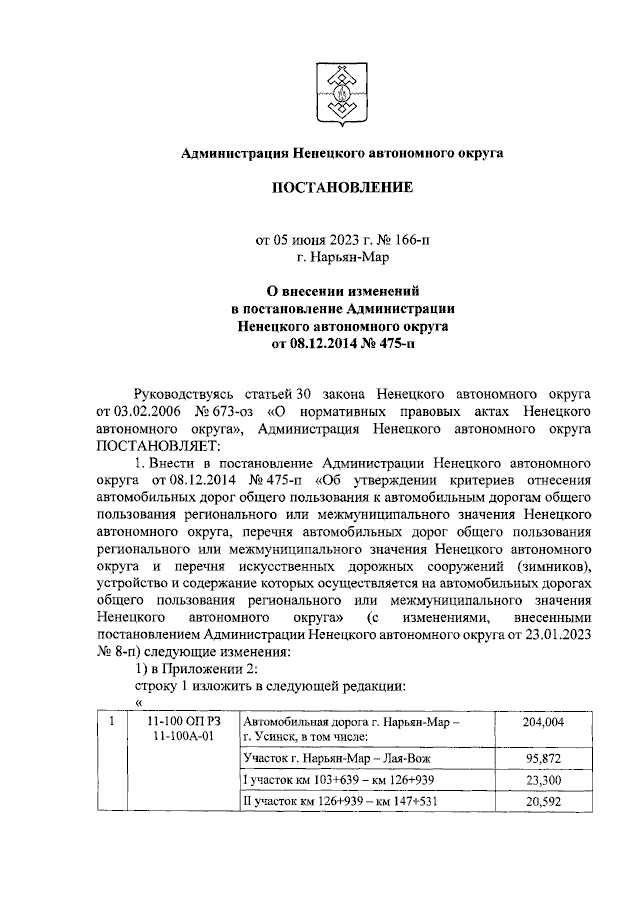 Администрация Ненецкого автономного округа

ПОСТАНОВЛЕНИЕ

от 05 июня 2023 г. № 166-п
г. Нарьян-Мар

О внесении изменений
в постановление Администрации
Ненецкого автономного округа
от 08.12.2014 № 475-п

Руководствуясь статьей 30 закона Ненецкого автономного округа от 03.02.2006 № 673-оз «О нормативных правовых актах Ненецкого автономного округа», Администрация Ненецкого автономного округа ПОСТАНОВЛЯЕТ:

1. Внести в постановление Администрации Ненецкого автономного округа от 08.12.2014 № 475-п «Об утверждении критериев отнесения автомобильных дорог общего пользования к автомобильным дорогам общего пользования регионального или межмуниципального значения Ненецкого автономного округа, перечня автомобильных дорог общего пользования регионального или межмуниципального значения Ненецкого автономного округа и перечня искусственных дорожных сооружений (зимников), устройство и содержание которых осуществляется на автомобильных дорогах общего пользования регионального или межмуниципального значения Ненецкого автономного округа» (с изменениями, внесенными постановлением Администрации Ненецкого автономного округа от 23.01.2023 № 8-п) следующие изменения:

1) в Приложении 2:

строку 1 изложить в следующей редакции:

«

| 1 | 11-100 ОП РЗ 11-100А-01 | Автомобильная дорога г. Нарьян-Мар – г. Усинск, в том числе: | 204,004 |
|---|---|---|---|
| | | Участок г. Нарьян-Мар – Лая-Вож | 95,872 |
| | | I участок км 103+639 – км 126+939 | 23,300 |
| | | II участок км 126+939 – км 147+531 | 20,592 |